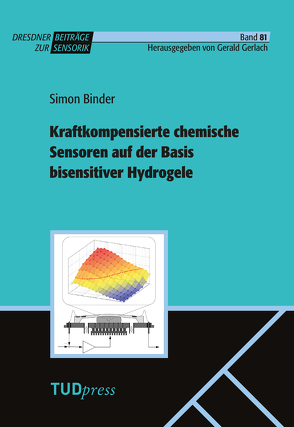 DRESDNER BEITRÄGE
ZUR SENSORIK

Band 81
Herausgegeben von Gerald Gerlach

Simon Binder

Kraftkompensierte chemische Sensoren auf der Basis bisensitiver Hydrogele

TUDpress